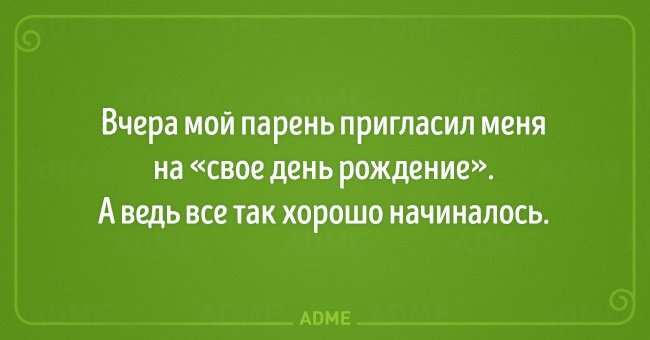 Вчера мой парень пригласил меня на «свое день рождение». А ведь все так хорошо начиналось.

ADME